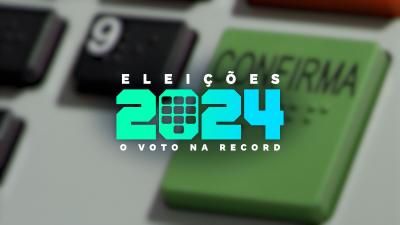 9

CONFIRMA

ELEIÇÕES
2024
O VOTO NA RECORD